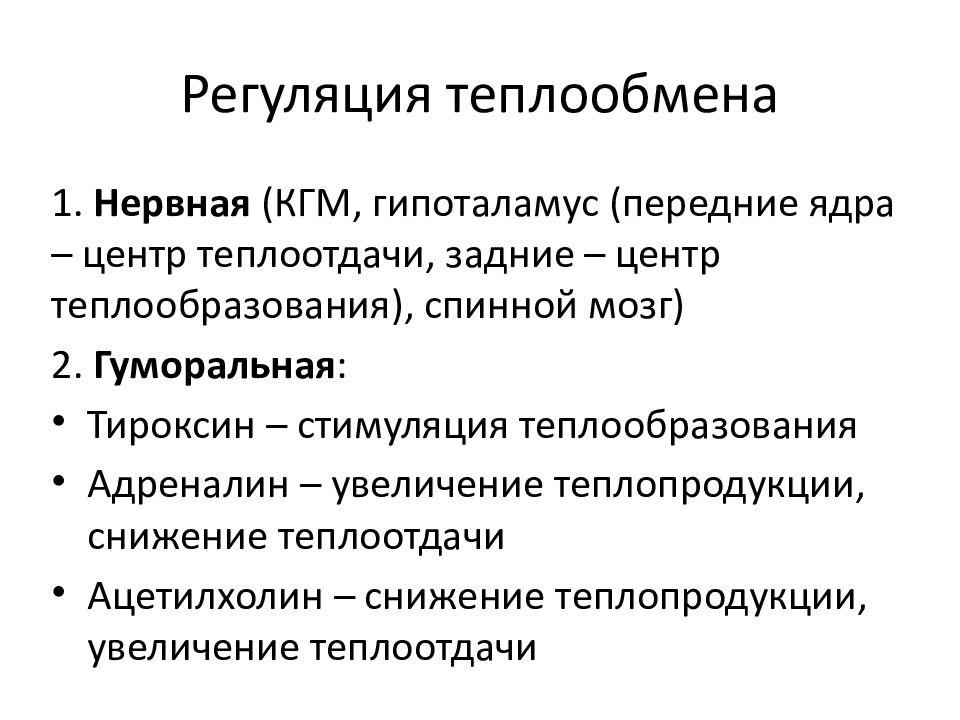 Регуляция теплообмена

1. Нервная (КГМ, гипоталамус (передние ядра – центр теплоотдачи, задние – центр теплообразования), спинной мозг)

2. Гуморальная:

• Тироксин – стимуляция теплообразования
• Адреналин – увеличение теплопродукции, снижение теплоотдачи
• Ацетилхолин – снижение теплопродукции, увеличение теплоотдачи